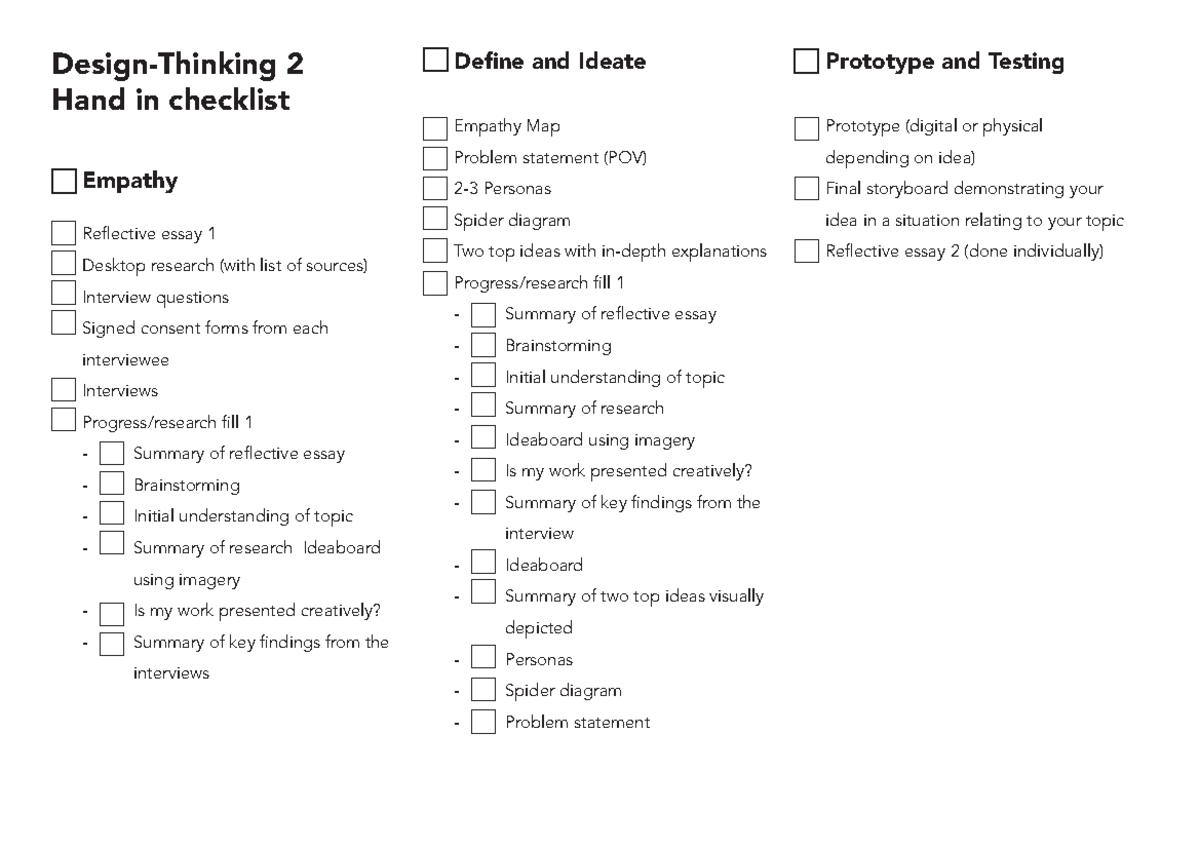 Design-Thinking 2
Hand in checklist

Empathy

Reflective essay 1
Desktop research (with list of sources)
Interview questions
Signed consent forms from each interviewee
Interviews
Progress/research fill 1
- Summary of reflective essay
- Brainstorming
- Initial understanding of topic
- Summary of research Ideaboard using imagery
- Is my work presented creatively?
- Summary of key findings from the interviews

Define and Ideate

Empathy Map
Problem statement (POV)
2-3 Personas
Spider diagram
Two top ideas with in-depth explanations
Progress/research fill 1
- Summary of reflective essay
- Brainstorming
- Initial understanding of topic
- Summary of research
- Ideaboard using imagery
- Is my work presented creatively?
- Summary of key findings from the interview
- Ideaboard
- Summary of two top ideas visually depicted
- Personas
- Spider diagram
- Problem statement

Prototype and Testing

Prototype (digital or physical depending on idea)
Final storyboard demonstrating your idea in a situation relating to your topic
Reflective essay 2 (done individually)